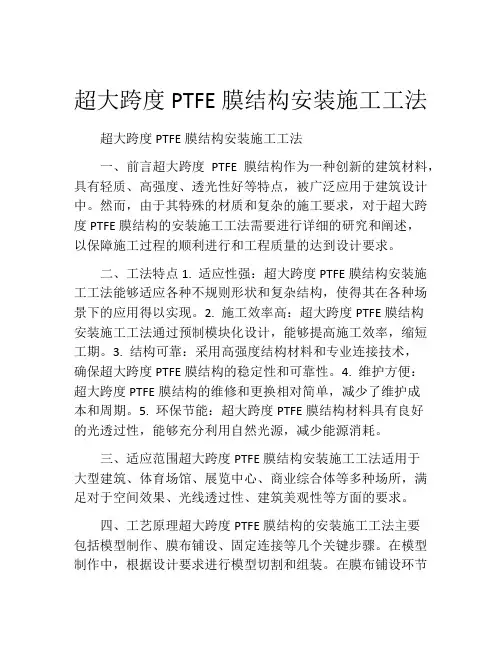 超大跨度 PTFE 膜结构安装施工工法

超大跨度 PTFE 膜结构安装施工工法

一、前言超大跨度 PTFE 膜结构作为一种创新的建筑材料，具有轻质、高强度、透光性好等特点，被广泛应用于建筑设计中。然而，由于其特殊的材质和复杂的施工要求，对于超大跨度 PTFE 膜结构的安装施工工法需要进行详细的研究和阐述，以保障施工过程的顺利进行和工程质量的达到设计要求。

二、工法特点 1. 适应性强：超大跨度 PTFE 膜结构安装施工工法能够适应各种不规则形状和复杂结构，使得其在各种场景下的应用得以实现。2. 施工效率高：超大跨度 PTFE 膜结构安装施工工法通过预制模块化设计，能够提高施工效率，缩短工期。3. 结构可靠：采用高强度结构材料和专业连接技术，确保超大跨度 PTFE 膜结构的稳定性和可靠性。4. 维护方便：超大跨度 PTFE 膜结构的维修和更换相对简单，减少了维护成本和周期。5. 环保节能：超大跨度 PTFE 膜结构材料具有良好的光透过性，能够充分利用自然光源，减少能源消耗。

三、适应范围超大跨度 PTFE 膜结构安装施工工法适用于大型建筑、体育场馆、展览中心、商业综合体等多种场所，满足对于空间效果、光线透过性、建筑美观性等方面的要求。

四、工艺原理超大跨度 PTFE 膜结构的安装施工工法主要包括模型制作、膜布铺设、固定连接等几个关键步骤。在模型制作中，根据设计要求进行模型切割和组装。在膜布铺设环节